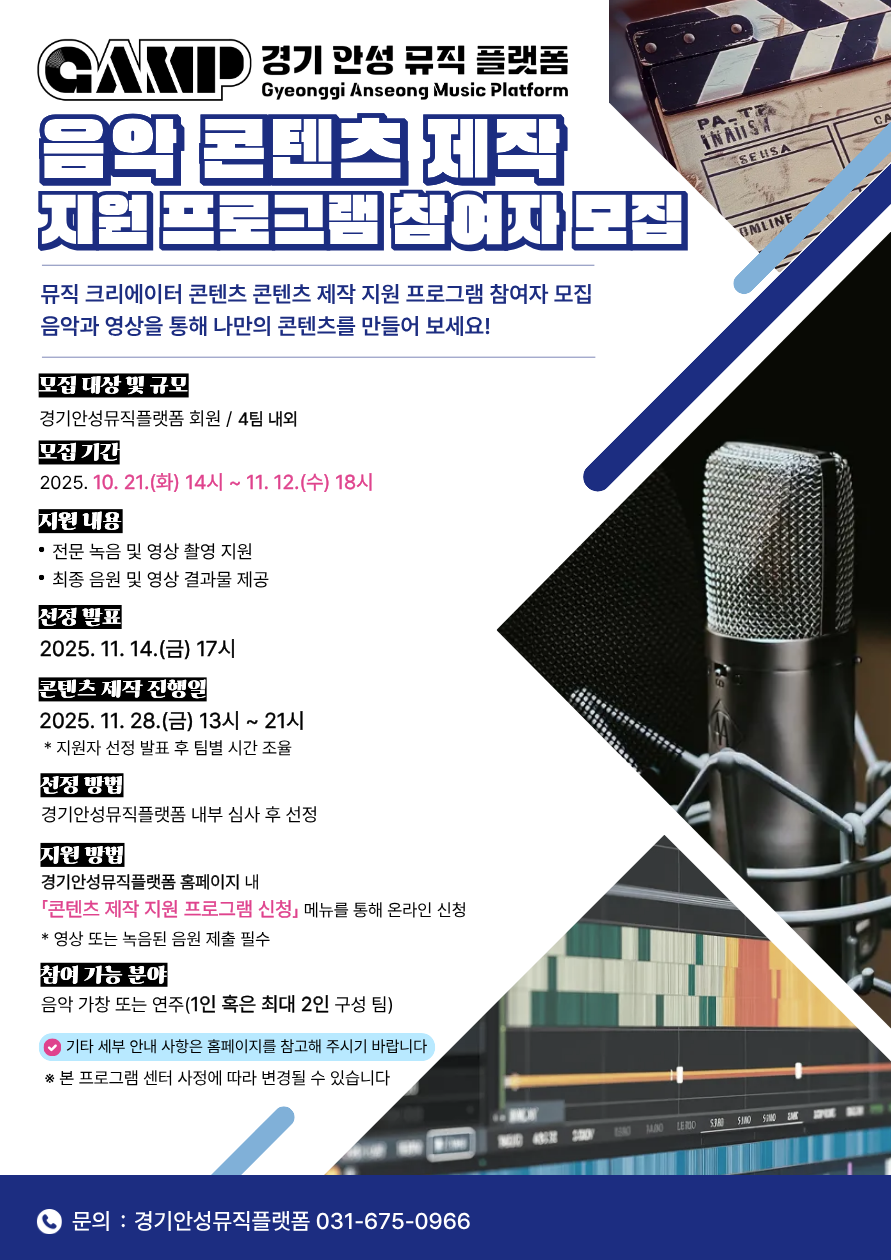 GAMP 경기 안성 뮤직 플랫폼
Gyeonggi Anseong Music Platform

음악 콘텐츠 제작
지원 프로그램 참여자 모집

뮤직 크리에이터 콘텐츠 콘텐츠 제작 지원 프로그램 참여자 모집
음악과 영상을 통해 나만의 콘텐츠를 만들어 보세요!

모집 대상 및 규모
경기안성뮤직플랫폼 회원 / 4팀 내외

모집 기간
2025. 10. 21.(화) 14시 ~ 11. 12.(수) 18시

지원 내용
• 전문 녹음 및 영상 촬영 지원
• 최종 음원 및 영상 결과물 제공

선정 발표
2025. 11. 14.(금) 17시

콘텐츠 제작 진행일
2025. 11. 28.(금) 13시 ~ 21시
* 지원자 선정 발표 후 팀별 시간 조율

선정 방법
경기안성뮤직플랫폼 내부 심사 후 선정

지원 방법
경기안성뮤직플랫폼 홈페이지 내
「콘텐츠 제작 지원 프로그램 신청」 메뉴를 통해 온라인 신청
* 영상 또는 녹음된 음원 제출 필수

참여 가능 분야
음악 가창 또는 연주(1인 혹은 최대 2인 구성 팀)

기타 세부 안내 사항은 홈페이지를 참고해 주시기 바랍니다
※ 본 프로그램 센터 사정에 따라 변경될 수 있습니다

문의 : 경기안성뮤직플랫폼 031-675-0966